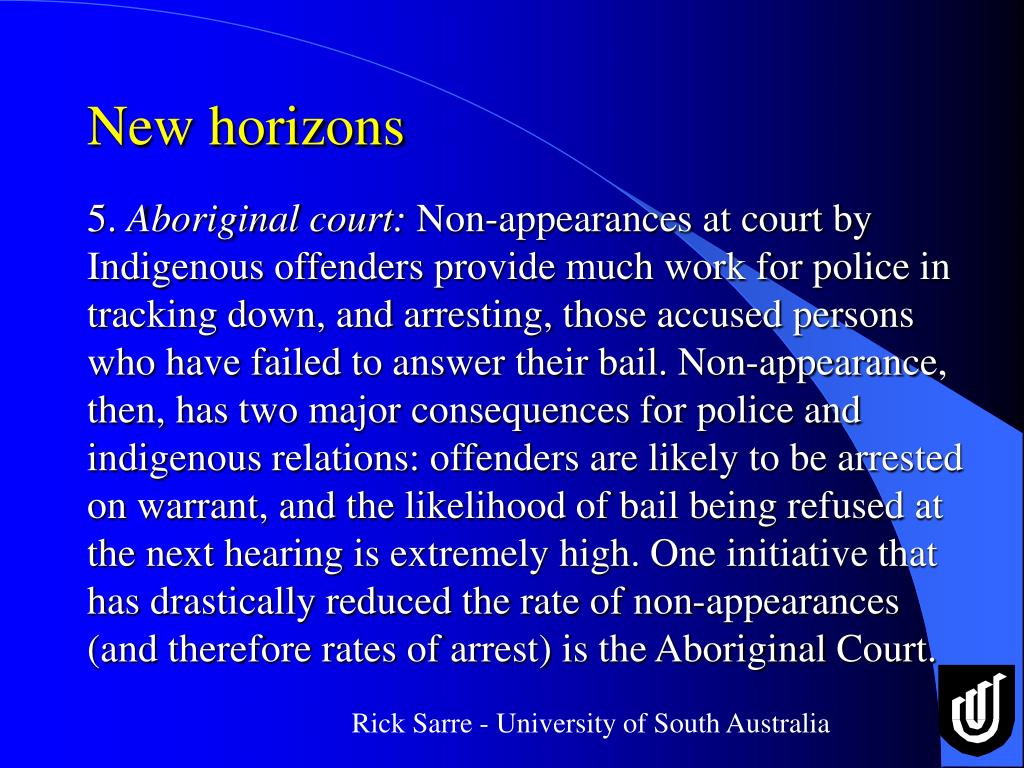 New horizons

5. Aboriginal court: Non-appearances at court by Indigenous offenders provide much work for police in tracking down, and arresting, those accused persons who have failed to answer their bail. Non-appearance, then, has two major consequences for police and indigenous relations: offenders are likely to be arrested on warrant, and the likelihood of bail being refused at the next hearing is extremely high. One initiative that has drastically reduced the rate of non-appearances (and therefore rates of arrest) is the Aboriginal Court.

Rick Sarre - University of South Australia